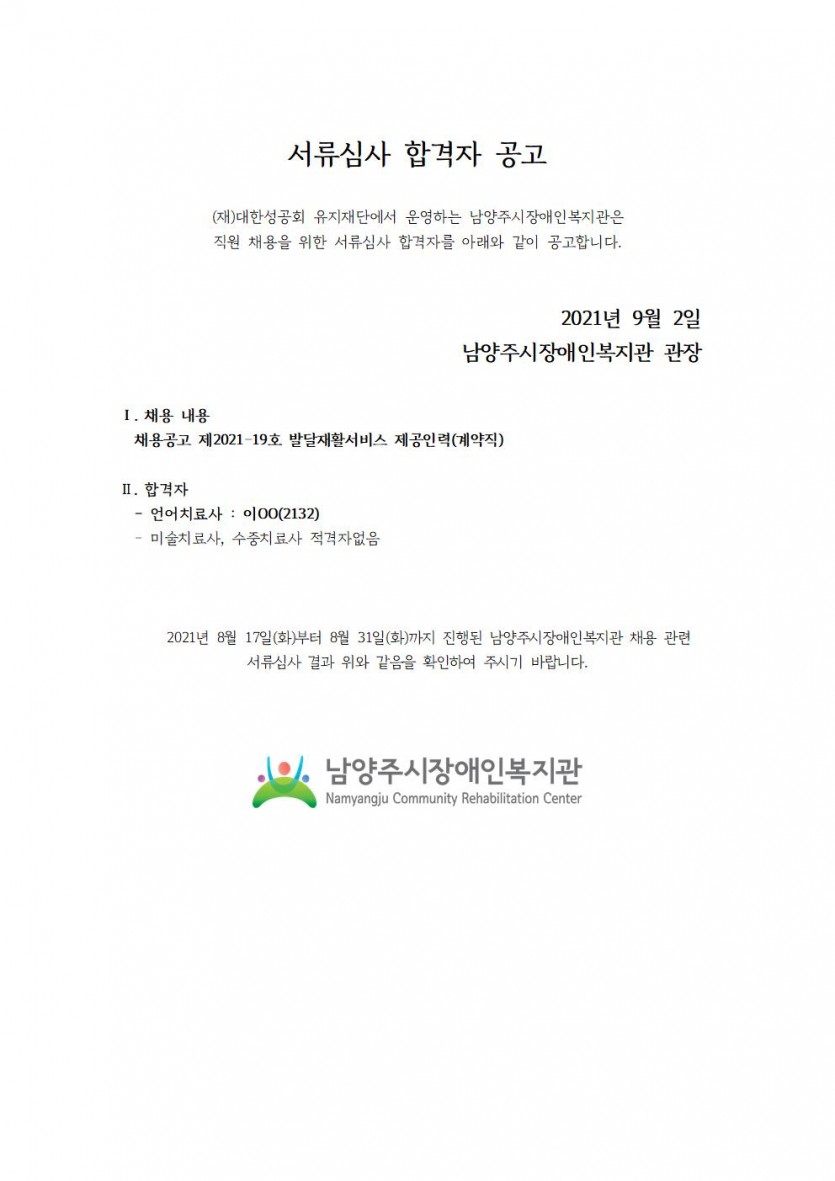 서류심사 합격자 공고

(재)대한성공회 유지재단에서 운영하는 남양주시장애인복지관은 직원 채용을 위한 서류심사 합격자를 아래와 같이 공고합니다.

2021년 9월 2일
남양주시장애인복지관 관장

Ⅰ. 채용 내용
채용공고 제2021-19호 발달재활서비스 제공인력(계약직)

Ⅱ. 합격자
- 언어치료사 : 이OO(2132)
- 미술치료사, 수중치료사 적격자없음

2021년 8월 17일(화)부터 8월 31일(화)까지 진행된 남양주시장애인복지관 채용 관련 서류심사 결과 위와 같음을 확인하여 주시기 바랍니다.

남양주시장애인복지관
Namyangju Community Rehabilitation Center